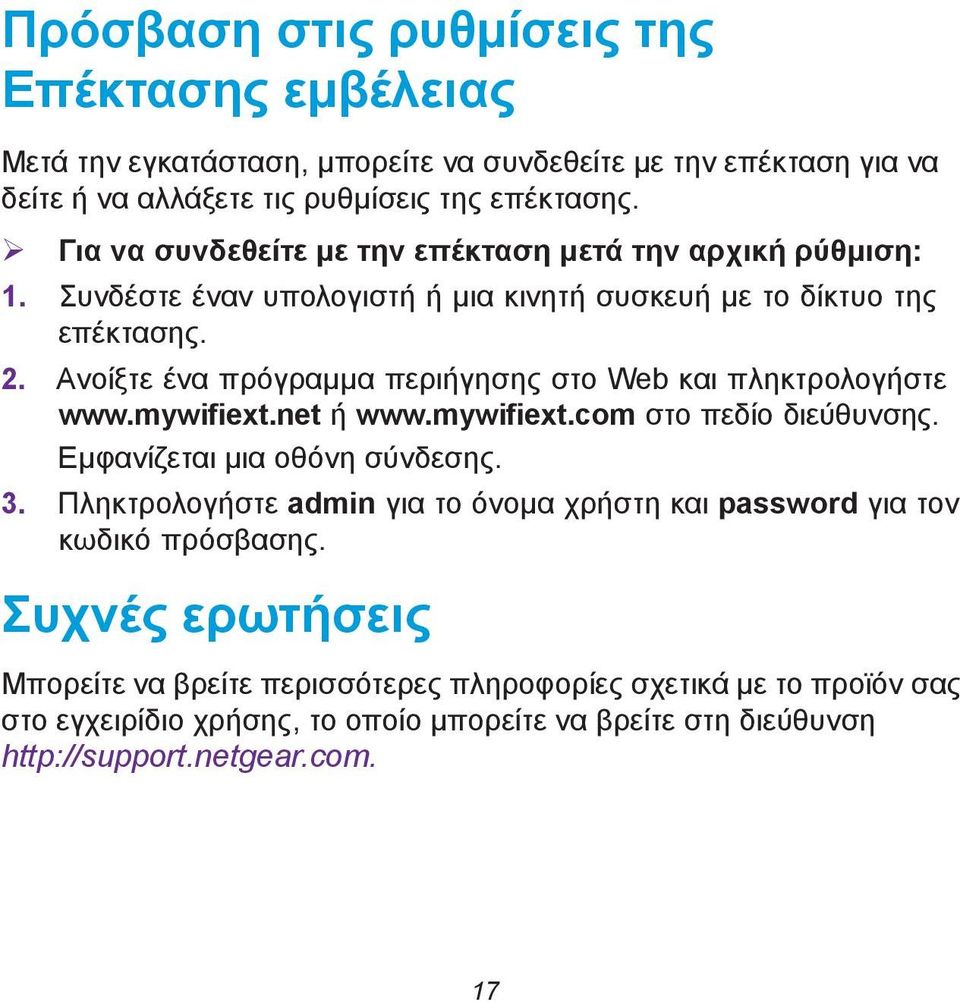 Πρόσβαση στις ρυθμίσεις της Επέκτασης εμβέλειας

Μετά την εγκατάσταση, μπορείτε να συνδεθείτε με την επέκταση για να δείτε ή να αλλάξετε τις ρυθμίσεις της επέκτασης.

➢ Για να συνδεθείτε με την επέκταση μετά την αρχική ρύθμιση:

1. Συνδέστε έναν υπολογιστή ή μια κινητή συσκευή με το δίκτυο της επέκτασης.

2. Ανοίξτε ένα πρόγραμμα περιήγησης στο Web και πληκτρολογήστε www.mywifiext.net ή www.mywifiext.com στο πεδίο διεύθυνσης. Εμφανίζεται μια οθόνη σύνδεσης.

3. Πληκτρολογήστε admin για το όνομα χρήστη και password για τον κωδικό πρόσβασης.

Συχνές ερωτήσεις

Μπορείτε να βρείτε περισσότερες πληροφορίες σχετικά με το προϊόν σας στο εγχειρίδιο χρήσης, το οποίο μπορείτε να βρείτε στη διεύθυνση http://support.netgear.com.

17